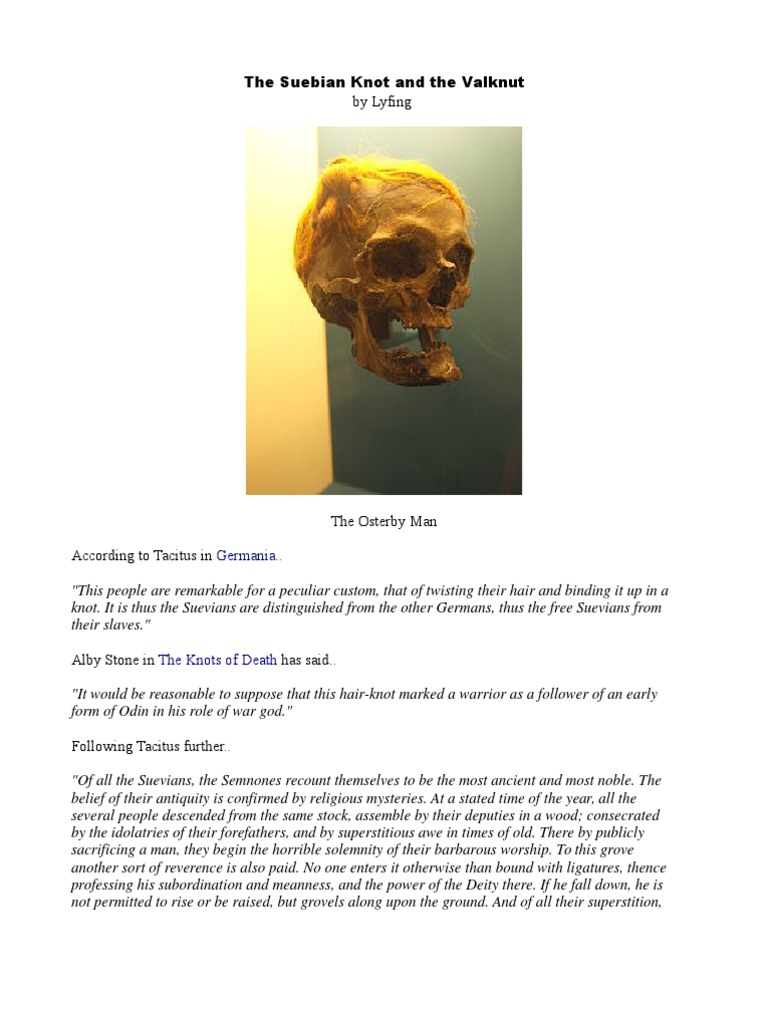 The Suebian Knot and the Valknut
by Lyfing

The Osterby Man

According to Tacitus in Germania..

"This people are remarkable for a peculiar custom, that of twisting their hair and binding it up in a knot. It is thus the Suevians are distinguished from the other Germans, thus the free Suevians from their slaves."

Alby Stone in The Knots of Death has said..

"It would be reasonable to suppose that this hair-knot marked a warrior as a follower of an early form of Odin in his role of war god."

Following Tacitus further..

"Of all the Suevians, the Semnones recount themselves to be the most ancient and most noble. The belief of their antiquity is confirmed by religious mysteries. At a stated time of the year, all the several people descended from the same stock, assemble by their deputies in a wood; consecrated by the idolatries of their forefathers, and by superstitious awe in times of old. There by publicly sacrificing a man, they begin the horrible solemnity of their barbarous worship. To this grove another sort of reverence is also paid. No one enters it otherwise than bound with ligatures, thence professing his subordination and meanness, and the power of the Deity there. If he fall down, he is not permitted to rise or be raised, but grovels along upon the ground. And of all their superstition,